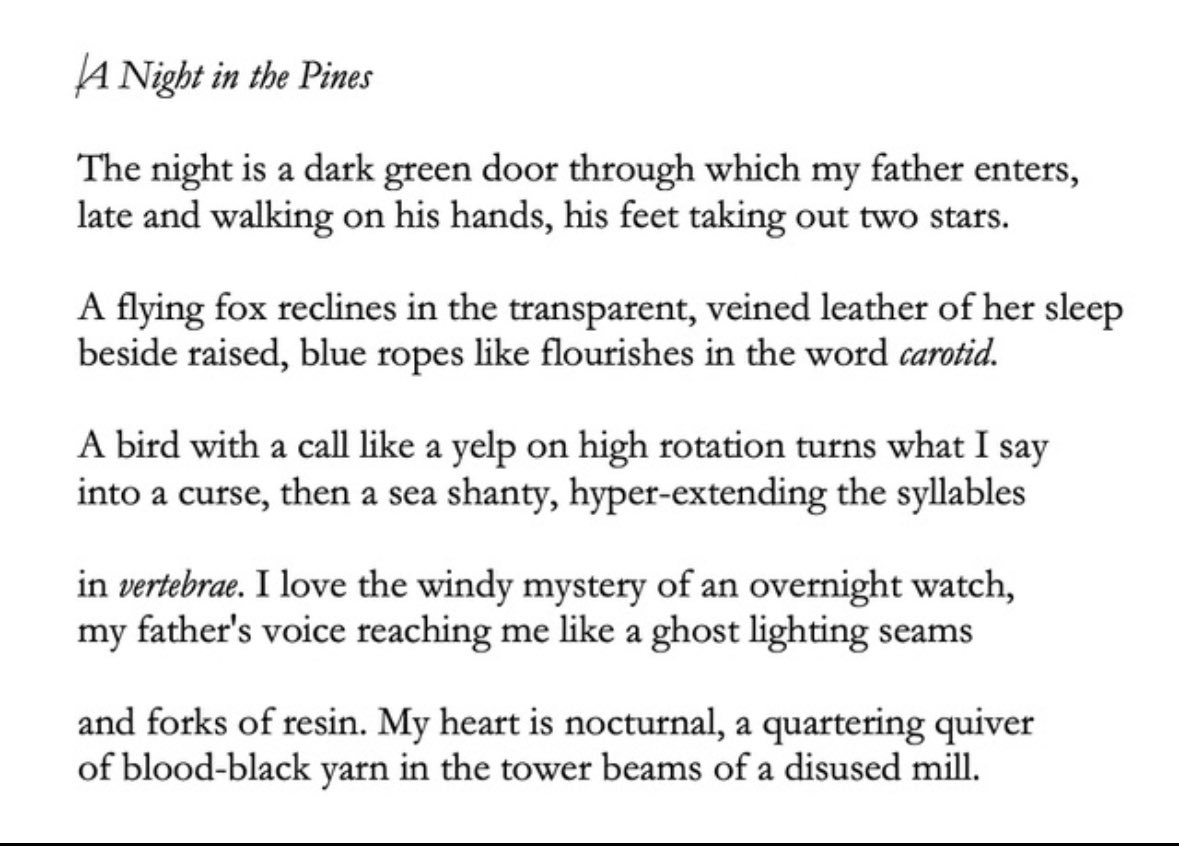 A Night in the Pines

The night is a dark green door through which my father enters,
late and walking on his hands, his feet taking out two stars.

A flying fox reclines in the transparent, veined leather of her sleep
beside raised, blue ropes like flourishes in the word carotid.

A bird with a call like a yelp on high rotation turns what I say
into a curse, then a sea shanty, hyper-extending the syllables

in vertebrae. I love the windy mystery of an overnight watch,
my father's voice reaching me like a ghost lighting seams

and forks of resin. My heart is nocturnal, a quartering quiver
of blood-black yarn in the tower beams of a disused mill.